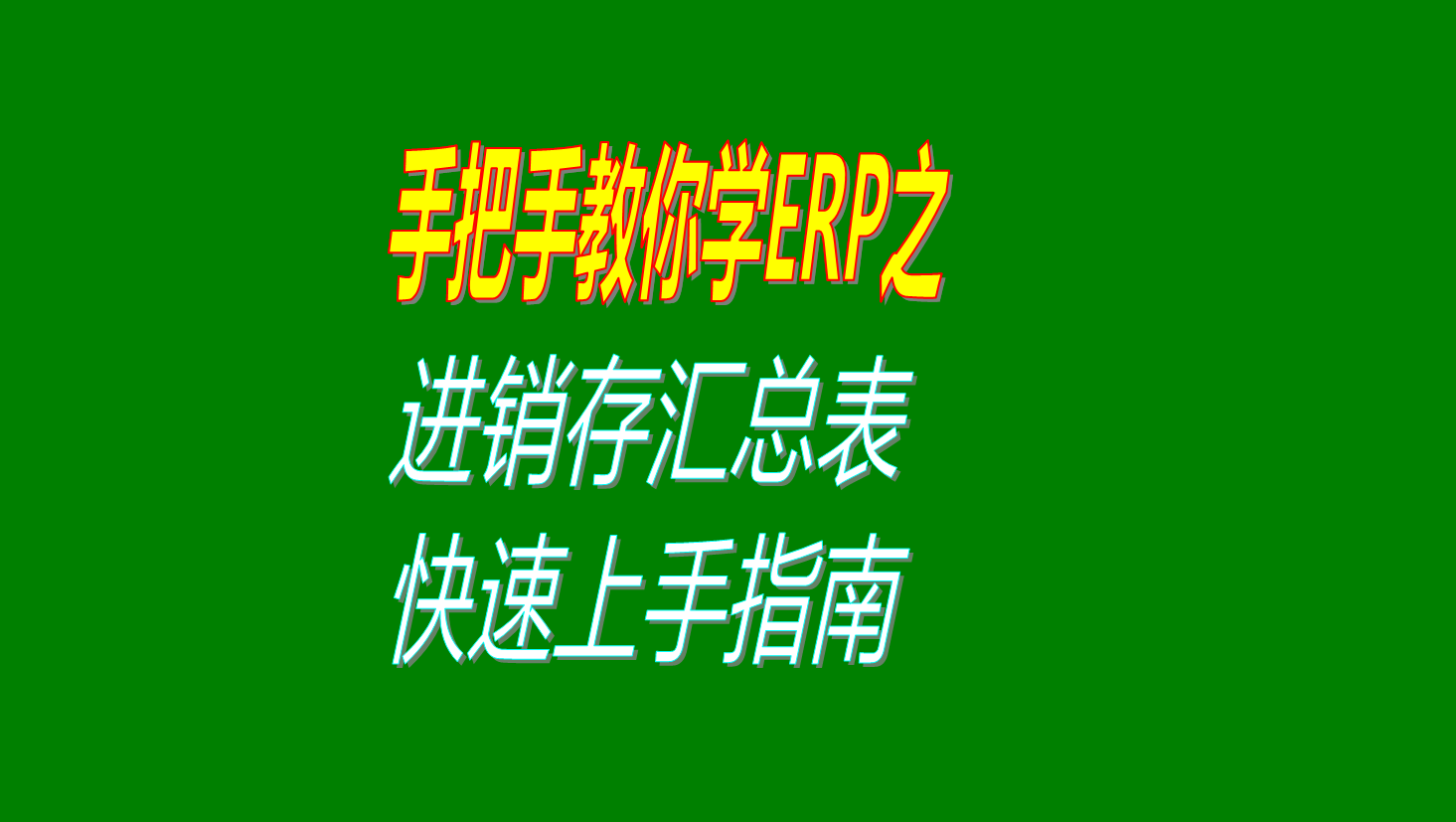 手把手教你学ERP之
进销存汇总表
快速上手指南